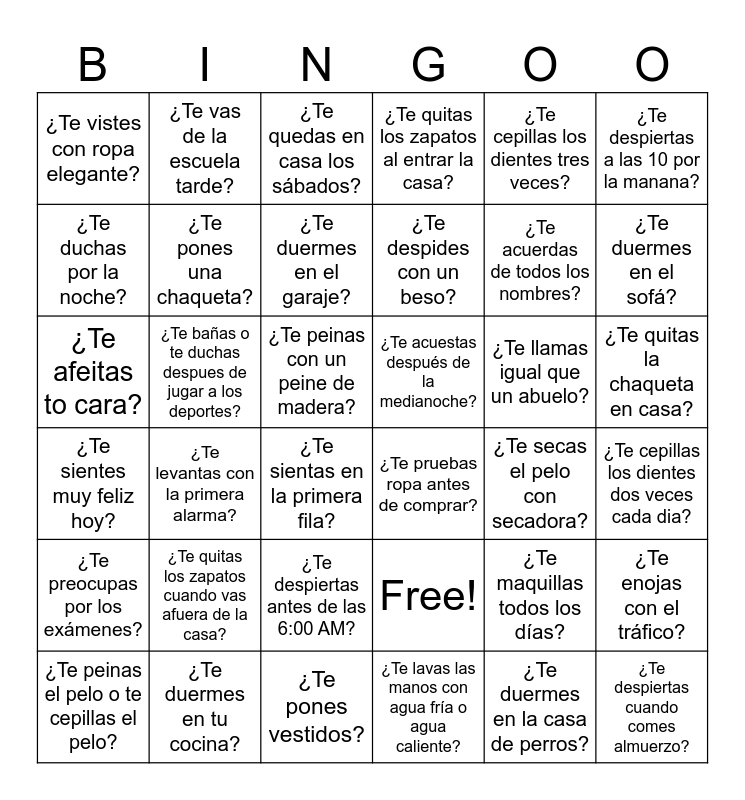 | B | I | N | G | O | O |
|---|---|---|---|---|---|
| ¿Te vistes con ropa elegante? | ¿Te vas de la escuela tarde? | ¿Te quedas en casa los sábados? | ¿Te quitas los zapatos al entrar la casa? | ¿Te cepillas los dientes tres veces? | ¿Te despiertas a las 10 por la manana? |
| ¿Te duchas por la noche? | ¿Te pones una chaqueta? | ¿Te duermes en el garaje? | ¿Te despides con un beso? | ¿Te acuerdas de todos los nombres? | ¿Te duermes en el sofá? |
| ¿Te afeitas to cara? | ¿Te bañas o te duchas despues de jugar a los deportes? | ¿Te peinas con un peine de madera? | ¿Te acuestas después de la medianoche? | ¿Te llamas igual que un abuelo? | ¿Te quitas la chaqueta en casa? |
| ¿Te sientes muy feliz hoy? | ¿Te levantas con la primera alarma? | ¿Te sientas en la primera fila? | ¿Te pruebas ropa antes de comprar? | ¿Te secas el pelo con secadora? | ¿Te cepillas los dientes dos veces cada dia? |
| ¿Te preocupas por los exámenes? | ¿Te quitas los zapatos cuando vas afuera de la casa? | ¿Te despiertas antes de las 6:00 AM? | Free! | ¿Te maquillas todos los días? | ¿Te enojas con el tráfico? |
| ¿Te peinas el pelo o te cepillas el pelo? | ¿Te duermes en tu cocina? | ¿Te pones vestidos? | ¿Te lavas las manos con agua fría o agua caliente? | ¿Te duermes en la casa de perros? | ¿Te despiertas cuando comes almuerzo? |